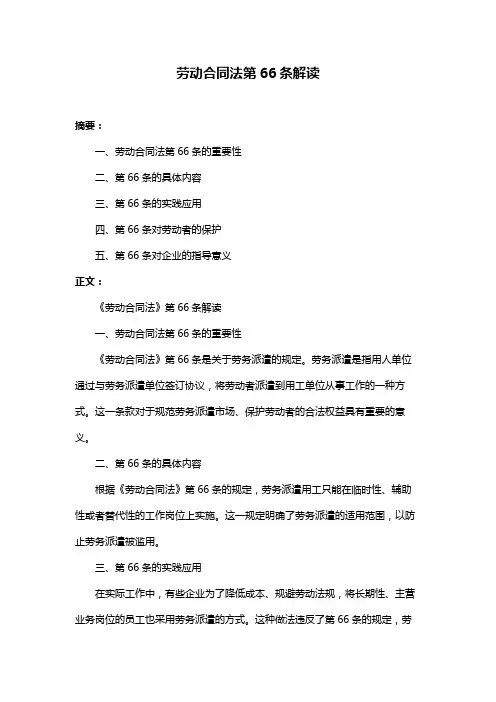 劳动合同法第 66 条解读

摘要：

一、劳动合同法第 66 条的重要性

二、第 66 条的具体内容

三、第 66 条的实践应用

四、第 66 条对劳动者的保护

五、第 66 条对企业的指导意义

正文：

《劳动合同法》第 66 条解读

一、劳动合同法第 66 条的重要性

《劳动合同法》第 66 条是关于劳务派遣的规定。劳务派遣是指用人单位通过与劳务派遣单位签订协议，将劳动者派遣到用工单位从事工作的一种方式。这一条款对于规范劳务派遣市场、保护劳动者的合法权益具有重要的意义。

二、第 66 条的具体内容

根据《劳动合同法》第 66 条的规定，劳务派遣用工只能在临时性、辅助性或者替代性的工作岗位上实施。这一规定明确了劳务派遣的适用范围，以防止劳务派遣被滥用。

三、第 66 条的实践应用

在实际工作中，有些企业为了降低成本、规避劳动法规，将长期性、主营业务岗位的员工也采用劳务派遣的方式。这种做法违反了第 66 条的规定，劳